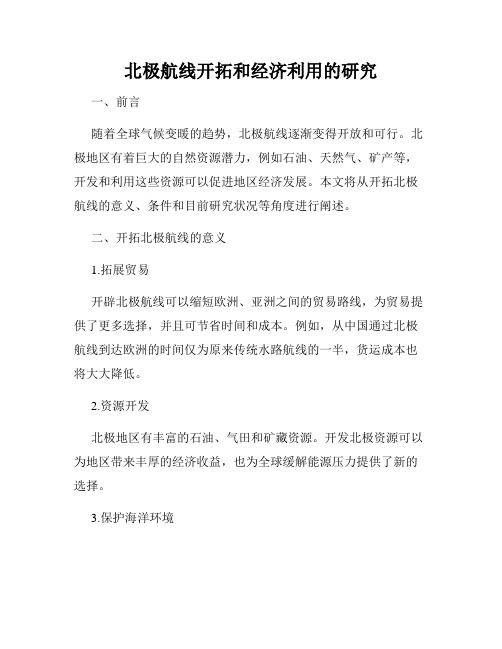 北极航线开拓和经济利用的研究

一、前言

随着全球气候变暖的趋势，北极航线逐渐变得开放和可行。北极地区有着巨大的自然资源潜力，例如石油、天然气、矿产等，开发和利用这些资源可以促进地区经济发展。本文将从开拓北极航线的意义、条件和目前研究状况等角度进行阐述。

二、开拓北极航线的意义

1.拓展贸易

开辟北极航线可以缩短欧洲、亚洲之间的贸易路线，为贸易提供了更多选择，并且可节省时间和成本。例如，从中国通过北极航线到达欧洲的时间仅为原来传统水路航线的一半，货运成本也将大大降低。

2.资源开发

北极地区有丰富的石油、气田和矿藏资源。开发北极资源可以为地区带来丰厚的经济收益，也为全球缓解能源压力提供了新的选择。

3.保护海洋环境